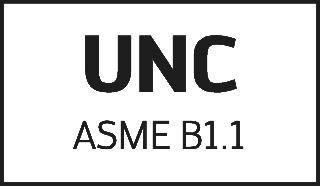 UNC

ASME B1.1